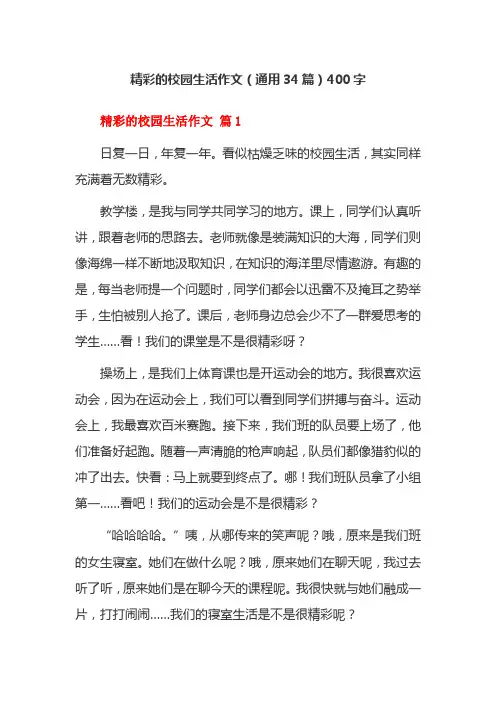 精彩的校园生活作文（通用34篇）400字

精彩的校园生活作文 篇1

日复一日，年复一年。看似枯燥乏味的校园生活，其实同样充满着无数精彩。

教学楼，是我与同学共同学习的地方。课上，同学们认真听讲，跟着老师的思路去。老师就像是装满知识的大海，同学们则像海绵一样不断地汲取知识，在知识的海洋里尽情遨游。有趣的是，每当老师提一个问题时，同学们都会以迅雷不及掩耳之势举手，生怕被别人抢了。课后，老师身边总会少不了一群爱思考的学生……看！我们的课堂是不是很精彩呀？

操场上，是我们上体育课也是开运动会的地方。我很喜欢运动会，因为在运动会上，我们可以看到同学们拼搏与奋斗。运动会上，我最喜欢百米赛跑。接下来，我们班的队员要上场了，他们准备好起跑。随着一声清脆的枪声响起，队员们都像猎豹似的冲了出去。快看：马上就要到终点了。哪！我们班队员拿了小组第一……看吧！我们的运动会是不是很精彩？

“哈哈哈哈。”咦，从哪传来的笑声呢？哦，原来是我们班的女生寝室。她们在做什么呢？哦，原来她们在聊天呢，我过去听了听，原来她们是在聊今天的课程呢。我很快就与她们融成一片，打打闹闹……我们的寝室生活是不是很精彩呢？